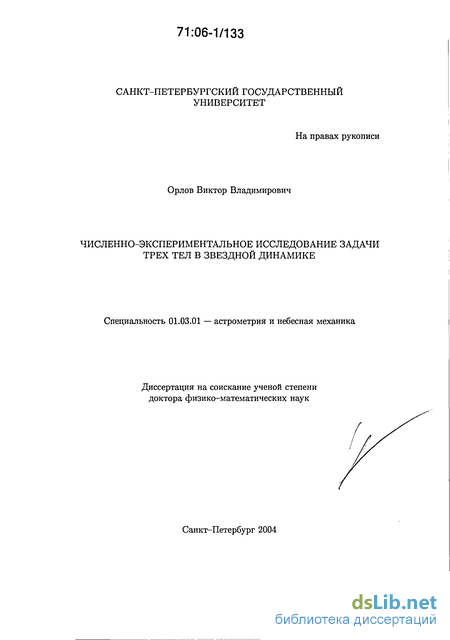 71:06-1/133

САНКТ-ПЕТЕРБУРГСКИЙ ГОСУДАРСТВЕННЫЙ УНИВЕРСИТЕТ

На правах рукописи

Орлов Виктор Владимирович

ЧИСЛЕННО-ЭКСПЕРИМЕНТАЛЬНОЕ ИССЛЕДОВАНИЕ ЗАДАЧИ ТРЕХ ТЕЛ В ЗВЕЗДНОЙ ДИНАМИКЕ

Специальность 01.03.01 — астрометрия и небесная механика

Диссертация на соискание ученой степени доктора физико-математических наук

Санкт-Петербург 2004

dsLib.net
библиотека диссертаций